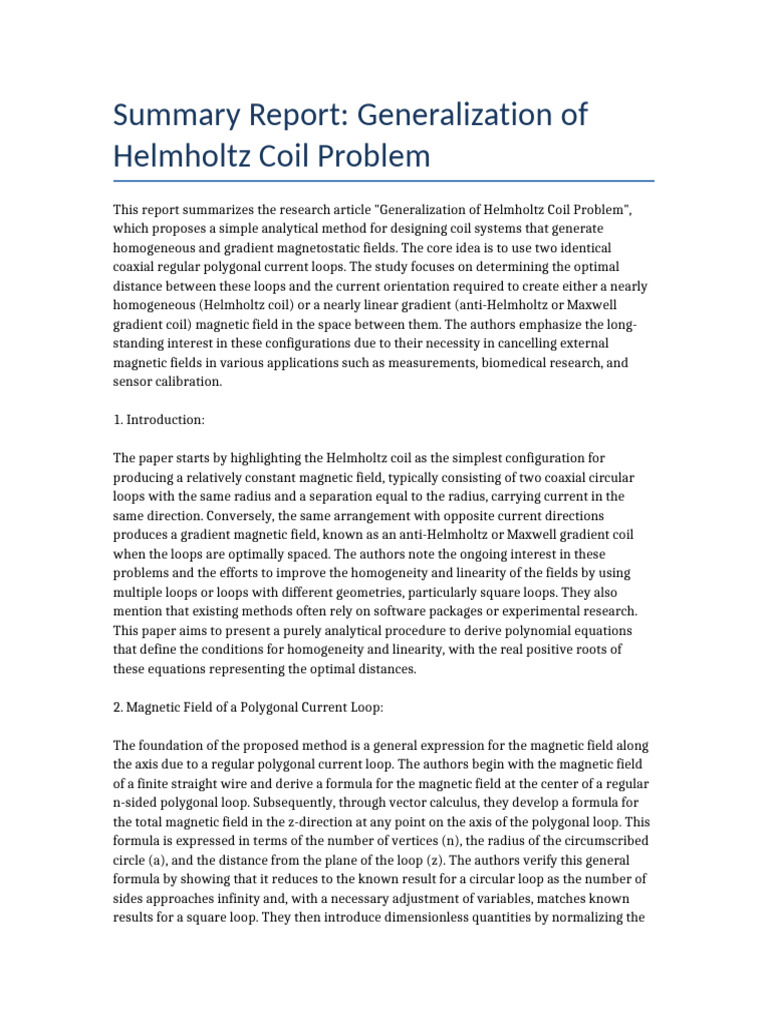 Summary Report: Generalization of Helmholtz Coil Problem

This report summarizes the research article "Generalization of Helmholtz Coil Problem", which proposes a simple analytical method for designing coil systems that generate homogeneous and gradient magnetostatic fields. The core idea is to use two identical coaxial regular polygonal current loops. The study focuses on determining the optimal distance between these loops and the current orientation required to create either a nearly homogeneous (Helmholtz coil) or a nearly linear gradient (anti-Helmholtz or Maxwell gradient coil) magnetic field in the space between them. The authors emphasize the long-standing interest in these configurations due to their necessity in cancelling external magnetic fields in various applications such as measurements, biomedical research, and sensor calibration.

1. Introduction:

The paper starts by highlighting the Helmholtz coil as the simplest configuration for producing a relatively constant magnetic field, typically consisting of two coaxial circular loops with the same radius and a separation equal to the radius, carrying current in the same direction. Conversely, the same arrangement with opposite current directions produces a gradient magnetic field, known as an anti-Helmholtz or Maxwell gradient coil when the loops are optimally spaced. The authors note the ongoing interest in these problems and the efforts to improve the homogeneity and linearity of the fields by using multiple loops or loops with different geometries, particularly square loops. They also mention that existing methods often rely on software packages or experimental research. This paper aims to present a purely analytical procedure to derive polynomial equations that define the conditions for homogeneity and linearity, with the real positive roots of these equations representing the optimal distances.

2. Magnetic Field of a Polygonal Current Loop:

The foundation of the proposed method is a general expression for the magnetic field along the axis due to a regular polygonal current loop. The authors begin with the magnetic field of a finite straight wire and derive a formula for the magnetic field at the center of a regular n-sided polygonal loop. Subsequently, through vector calculus, they develop a formula for the total magnetic field in the z-direction at any point on the axis of the polygonal loop. This formula is expressed in terms of the number of vertices (n), the radius of the circumscribed circle (a), and the distance from the plane of the loop (z). The authors verify this general formula by showing that it reduces to the known result for a circular loop as the number of sides approaches infinity and, with a necessary adjustment of variables, matches known results for a square loop. They then introduce dimensionless quantities by normalizing the